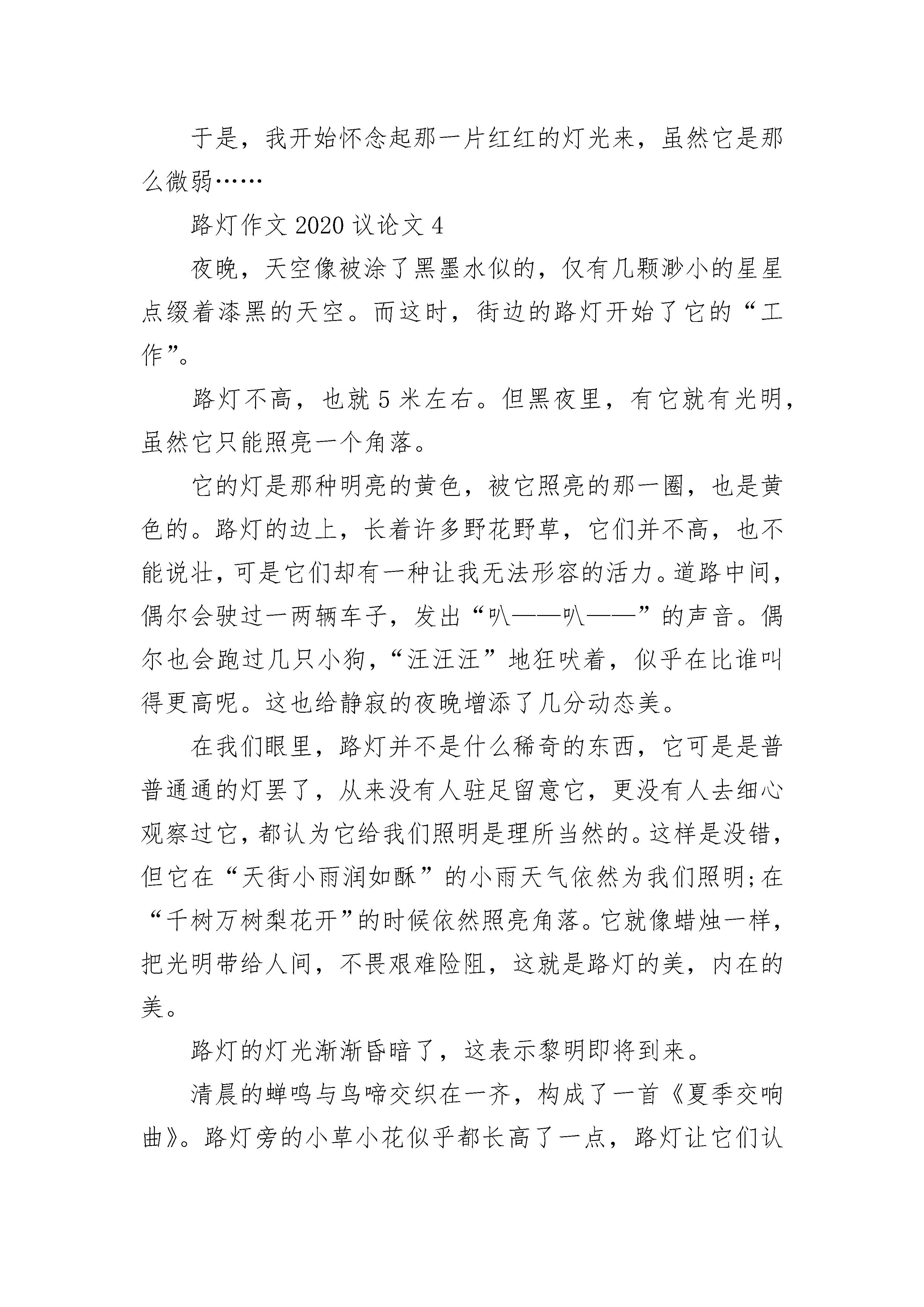 于是，我开始怀念起那一片红红的灯光来，虽然它是那么微弱……

路灯作文 2020 议论文 4

夜晚，天空像被涂了黑墨水似的，仅有几颗渺小的星星点缀着漆黑的天空。而这时，街边的路灯开始了它的“工作”。

路灯不高，也就 5 米左右。但黑夜里，有它就有光明，虽然它只能照亮一个角落。

它的灯是那种明亮的黄色，被它照亮的那一圈，也是黄色的。路灯的边上，长着许多野花野草，它们并不高，也不能说壮，可是它们却有一种让我无法形容的活力。道路中间，偶尔会驶过一两辆车子，发出“叭——叭——”的声音。偶尔也会跑过几只小狗，“汪汪汪”地狂吠着，似乎在比谁叫得更高呢。这也给静寂的夜晚增添了几分动态美。

在我们眼里，路灯并不是什么稀奇的东西，它可是是普普通通的灯罢了，从来没有人驻足留意它，更没有人去细心观察过它，都认为它给我们照明是理所当然的。这样是没错，但它在“天街小雨润如酥”的小雨天气依然为我们照明;在“千树万树梨花开”的时候依然照亮角落。它就像蜡烛一样，把光明带给人间，不畏艰难险阻，这就是路灯的美，内在的美。

路灯的灯光渐渐昏暗了，这表示黎明即将到来。

清晨的蝉鸣与鸟啼交织在一齐，构成了一首《夏季交响曲》。路灯旁的小草小花似乎都长高了一点，路灯让它们认